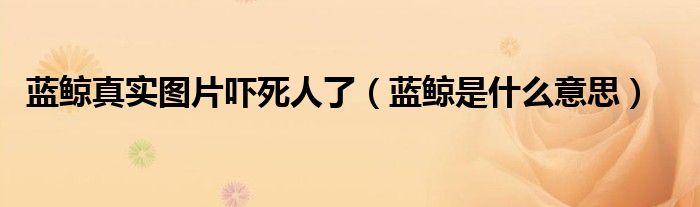 蓝鲸真实图片吓死人了（蓝鲸是什么意思）